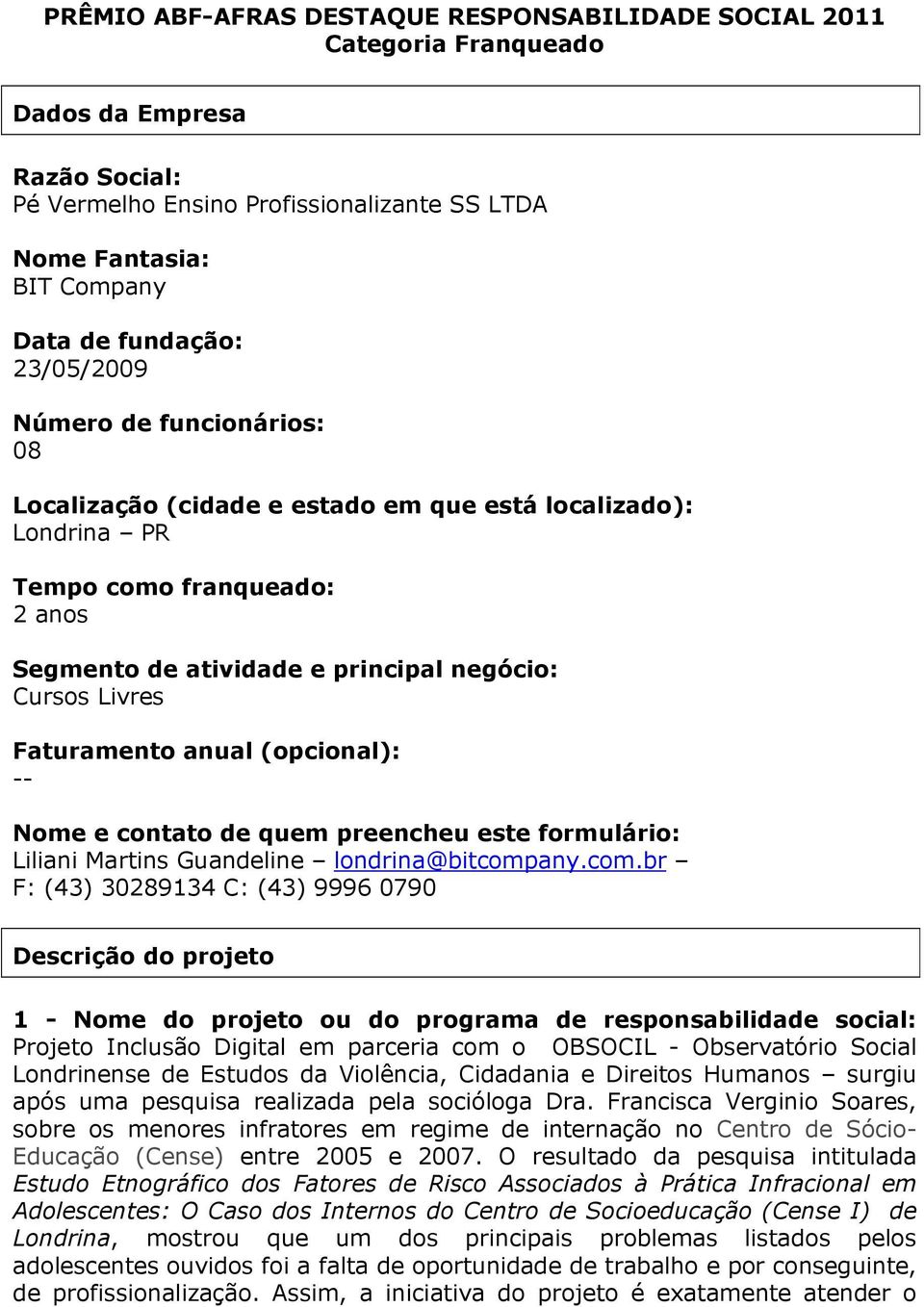 PRÊMIO ABF-AFRAS DESTAQUE RESPONSABILIDADE SOCIAL 2011
Categoria Franqueado

Dados da Empresa

Razão Social:
Pé Vermelho Ensino Profissionalizante SS LTDA

Nome Fantasia:
BIT Company

Data de fundação:
23/05/2009

Número de funcionários:
08

Localização (cidade e estado em que está localizado):
Londrina – PR

Tempo como franqueado:
2 anos

Segmento de atividade e principal negócio:
Cursos Livres

Faturamento anual (opcional):
--

Nome e contato de quem preencheu este formulário:
Liliani Martins Guandeline – londrina@bitcompany.com.br – F: (43) 30289134 C: (43) 9996 0790

Descrição do projeto

1 - Nome do projeto ou do programa de responsabilidade social: Projeto Inclusão Digital em parceria com o OBSOCIL - Observatório Social Londrinense de Estudos da Violência, Cidadania e Direitos Humanos – surgiu após uma pesquisa realizada pela socióloga Dra. Francisca Verginio Soares, sobre os menores infratores em regime de internação no Centro de Sócio-Educação (Cense) entre 2005 e 2007. O resultado da pesquisa intitulada Estudo Etnográfico dos Fatores de Risco Associados à Prática Infracional em Adolescentes: O Caso dos Internos do Centro de Socioeducação (Cense I) de Londrina, mostrou que um dos principais problemas listados pelos adolescentes ouvidos foi a falta de oportunidade de trabalho e por conseguinte, de profissionalização. Assim, a iniciativa do projeto é exatamente atender o